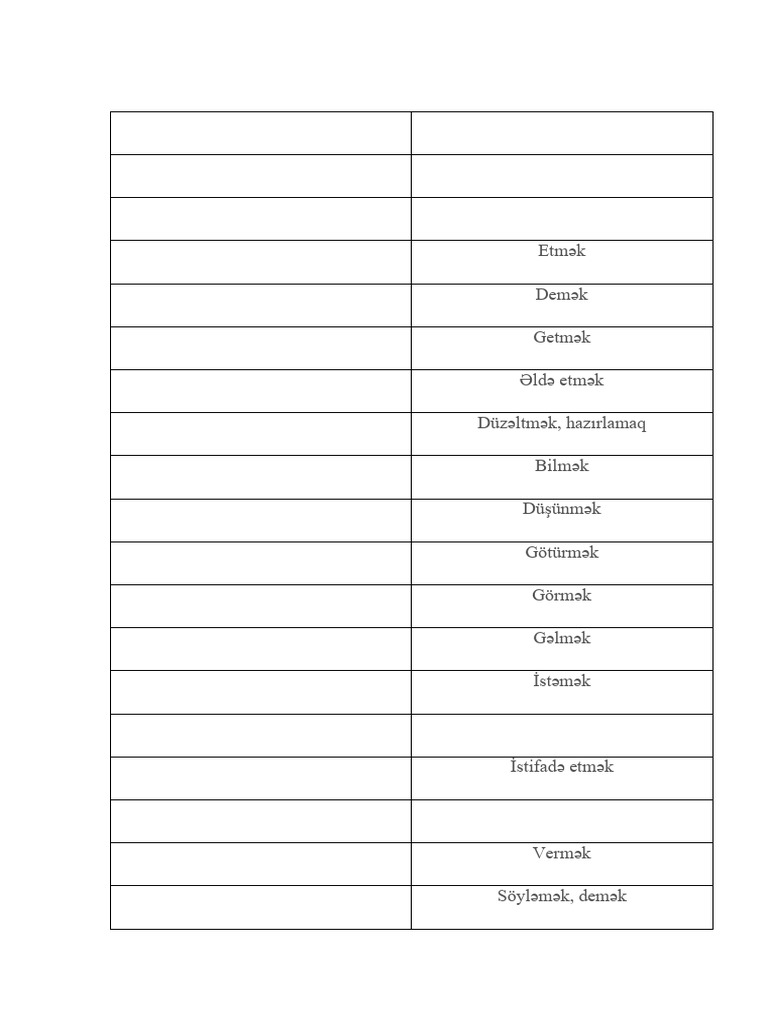 | | |
|---|---|
| | |
| | |
| | Etmək |
| | Demək |
| | Getmək |
| | Əldə etmək |
| | Düzəltmək, hazırlamaq |
| | Bilmək |
| | Düşünmək |
| | Götürmək |
| | Görmək |
| | Gəlmək |
| | İstəmək |
| | |
| | İstifadə etmək |
| | |
| | Vermək |
| | Söyləmək, demək |